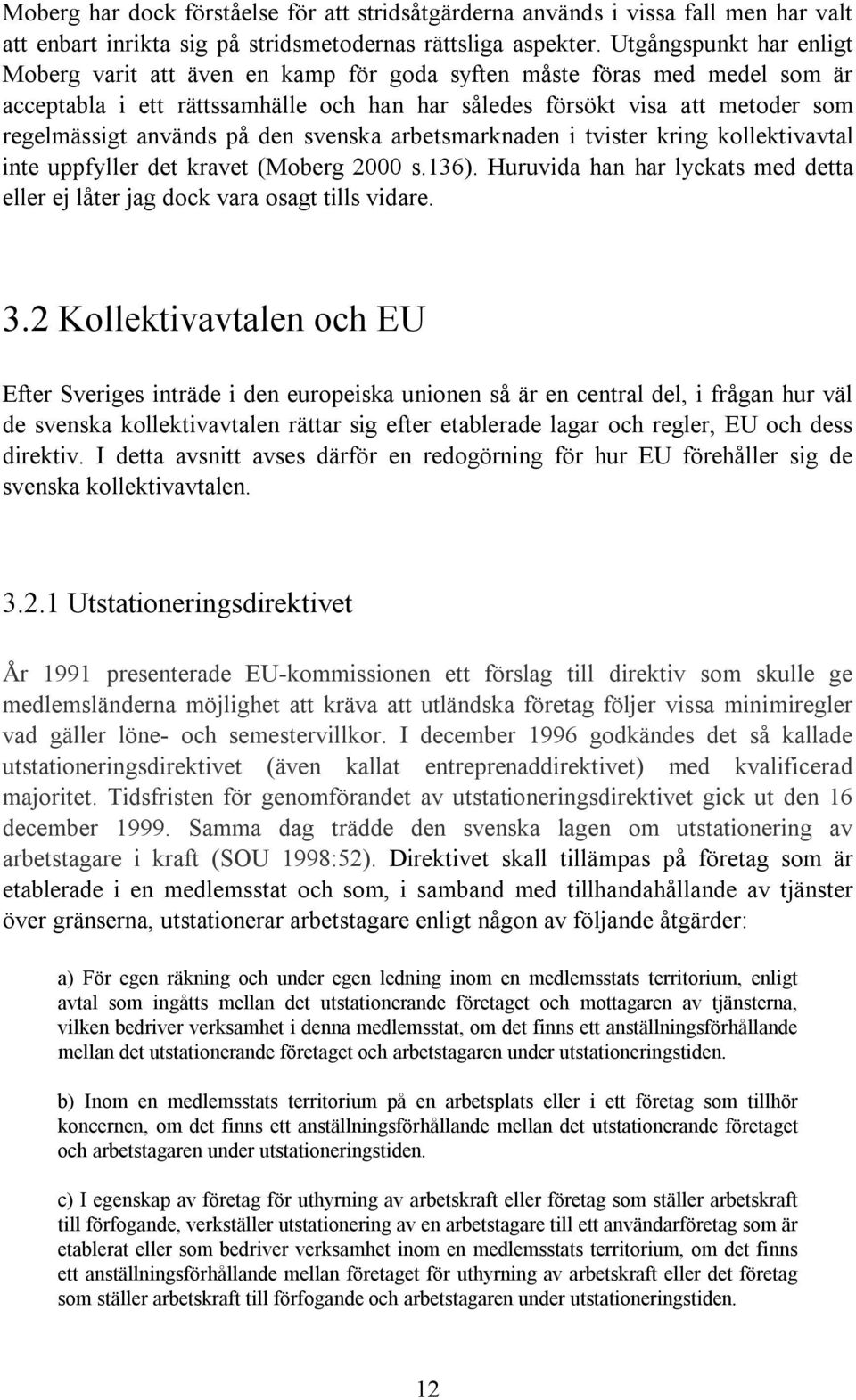 Moberg har dock förståelse för att stridsåtgärderna används i vissa fall men har valt att enbart inrikta sig på stridsmetodernas rättsliga aspekter. Utgångspunkt har enligt Moberg varit att även en kamp för goda syften måste föras med medel som är acceptabla i ett rättssamhälle och han har således försökt visa att metoder som regelmässigt används på den svenska arbetsmarknaden i tvister kring kollektivavtal inte uppfyller det kravet (Moberg 2000 s.136). Huruvida han har lyckats med detta eller ej låter jag dock vara osagt tills vidare.

3.2 Kollektivavtalen och EU

Efter Sveriges inträde i den europeiska unionen så är en central del, i frågan hur väl de svenska kollektivavtalen rättar sig efter etablerade lagar och regler, EU och dess direktiv. I detta avsnitt avses därför en redogörning för hur EU förehåller sig de svenska kollektivavtalen.

3.2.1 Utstationeringsdirektivet

År 1991 presenterade EU-kommissionen ett förslag till direktiv som skulle ge medlemsländerna möjlighet att kräva att utländska företag följer vissa minimiregler vad gäller löne- och semestervillkor. I december 1996 godkändes det så kallade utstationeringsdirektivet (även kallat entreprenaddirektivet) med kvalificerad majoritet. Tidsfristen för genomförandet av utstationeringsdirektivet gick ut den 16 december 1999. Samma dag trädde den svenska lagen om utstationering av arbetstagare i kraft (SOU 1998:52). Direktivet skall tillämpas på företag som är etablerade i en medlemsstat och som, i samband med tillhandahållande av tjänster över gränserna, utstationerar arbetstagare enligt någon av följande åtgärder:

a) För egen räkning och under egen ledning inom en medlemsstats territorium, enligt avtal som ingåtts mellan det utstationerande företaget och mottagaren av tjänsterna, vilken bedriver verksamhet i denna medlemsstat, om det finns ett anställningsförhållande mellan det utstationerande företaget och arbetstagaren under utstationeringstiden.

b) Inom en medlemsstats territorium på en arbetsplats eller i ett företag som tillhör koncernen, om det finns ett anställningsförhållande mellan det utstationerande företaget och arbetstagaren under utstationeringstiden.

c) I egenskap av företag för uthyrning av arbetskraft eller företag som ställer arbetskraft till förfogande, verkställer utstationering av en arbetstagare till ett användarföretag som är etablerat eller som bedriver verksamhet inom en medlemsstats territorium, om det finns ett anställningsförhållande mellan företaget för uthyrning av arbetskraft eller det företag som ställer arbetskraft till förfogande och arbetstagaren under utstationeringstiden.

12